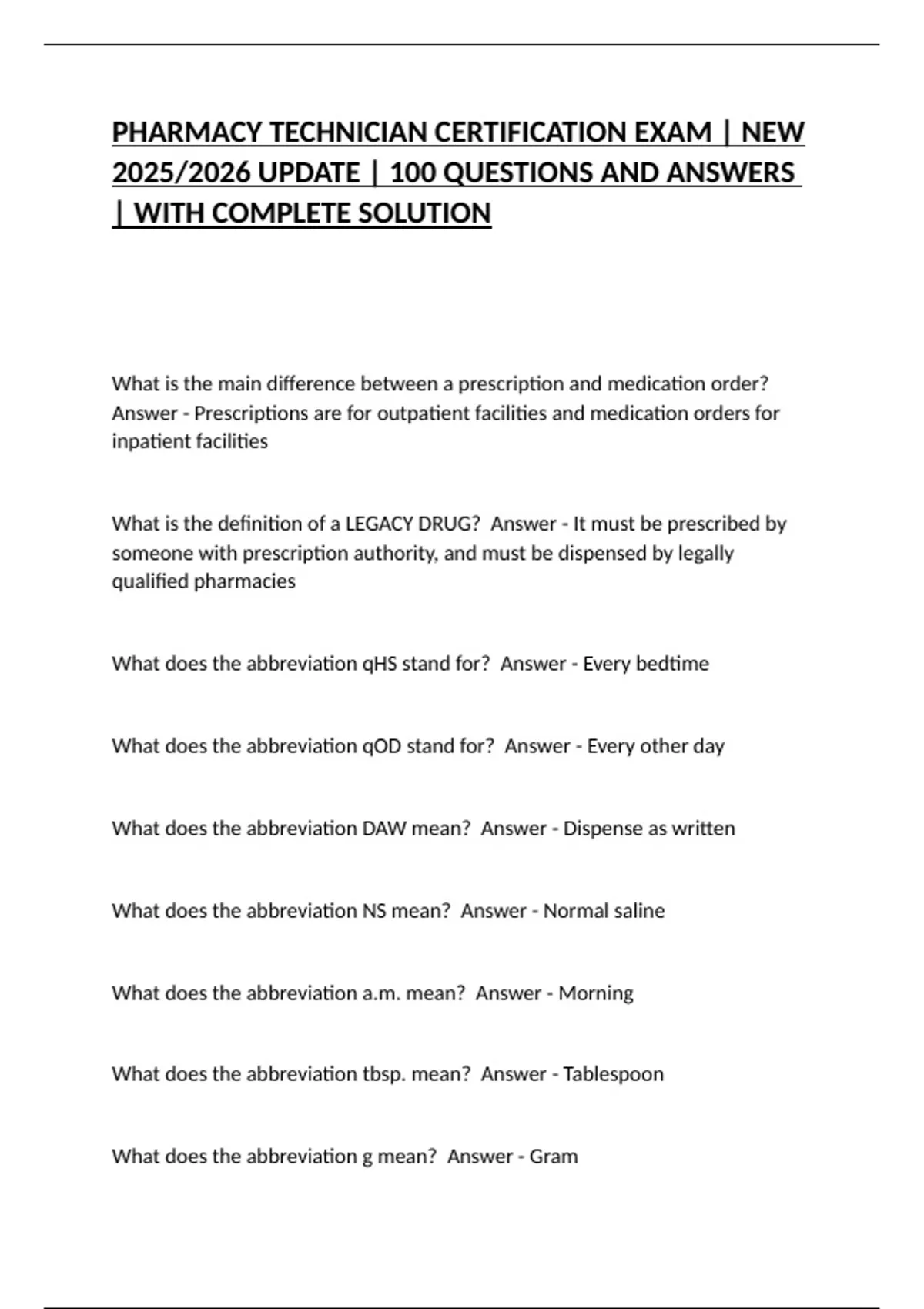 PHARMACY TECHNICIAN CERTIFICATION EXAM | NEW 2025/2026 UPDATE | 100 QUESTIONS AND ANSWERS | WITH COMPLETE SOLUTION

What is the main difference between a prescription and medication order? Answer - Prescriptions are for outpatient facilities and medication orders for inpatient facilities

What is the definition of a LEGACY DRUG? Answer - It must be prescribed by someone with prescription authority, and must be dispensed by legally qualified pharmacies

What does the abbreviation qHS stand for? Answer - Every bedtime

What does the abbreviation qOD stand for? Answer - Every other day

What does the abbreviation DAW mean? Answer - Dispense as written

What does the abbreviation NS mean? Answer - Normal saline

What does the abbreviation a.m. mean? Answer - Morning

What does the abbreviation tbsp. mean? Answer - Tablespoon

What does the abbreviation g mean? Answer - Gram